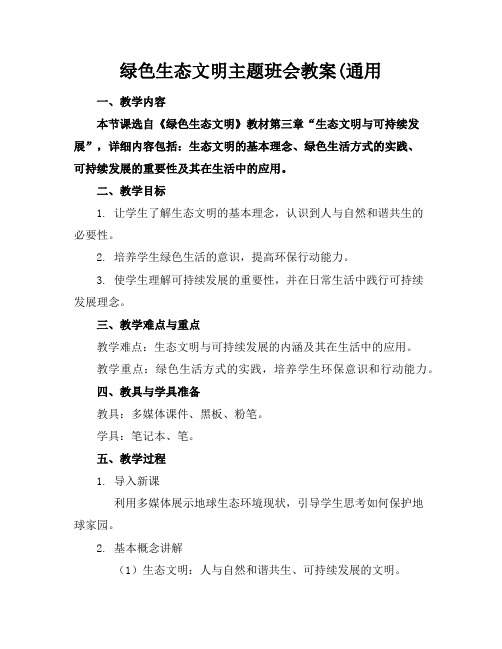 绿色生态文明主题班会教案(通用

一、教学内容

本节课选自《绿色生态文明》教材第三章“生态文明与可持续发展”，详细内容包括：生态文明的基本理念、绿色生活方式的实践、可持续发展的重要性及其在生活中的应用。

二、教学目标

1. 让学生了解生态文明的基本理念，认识到人与自然和谐共生的必要性。

2. 培养学生绿色生活的意识，提高环保行动能力。

3. 使学生理解可持续发展的重要性，并在日常生活中践行可持续发展理念。

三、教学难点与重点

教学难点：生态文明与可持续发展的内涵及其在生活中的应用。

教学重点：绿色生活方式的实践，培养学生环保意识和行动能力。

四、教具与学具准备

教具：多媒体课件、黑板、粉笔。

学具：笔记本、笔。

五、教学过程

1. 导入新课

利用多媒体展示地球生态环境现状，引导学生思考如何保护地球家园。

2. 基本概念讲解

（1）生态文明：人与自然和谐共生、可持续发展的文明。